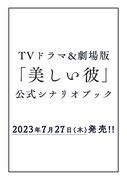 TVドラマ&劇場版
「美しい彼」
公式シナリオブック

2023年7月27日(木)発売!!